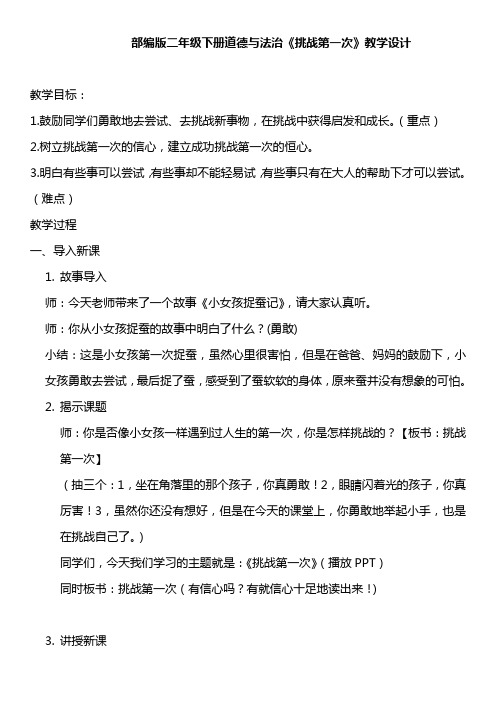 部编版二年级下册道德与法治《挑战第一次》教学设计

教学目标：

1.鼓励同学们勇敢地去尝试、去挑战新事物，在挑战中获得启发和成长。（重点）

2.树立挑战第一次的信心，建立成功挑战第一次的恒心。

3.明白有些事可以尝试，有些事却不能轻易试，有些事只有在大人的帮助下才可以尝试。（难点）

教学过程

一、导入新课

1. 故事导入

师：今天老师带来了一个故事《小女孩捉蚕记》，请大家认真听。

师：你从小女孩捉蚕的故事中明白了什么？(勇敢)

小结：这是小女孩第一次捉蚕，虽然心里很害怕，但是在爸爸、妈妈的鼓励下，小女孩勇敢去尝试，最后捉了蚕，感受到了蚕软软的身体，原来蚕并没有想象的可怕。

2. 揭示课题

师：你是否像小女孩一样遇到过人生的第一次，你是怎样挑战的？【板书：挑战第一次】

（抽三个：1，坐在角落里的那个孩子，你真勇敢！2，眼睛闪着光的孩子，你真厉害！3，虽然你还没有想好，但是在今天的课堂上，你勇敢地举起小手，也是在挑战自己了。）

同学们，今天我们学习的主题就是：《挑战第一次》（播放 PPT）

同时板书：挑战第一次（有信心吗？有就信心十足地读出来！）

3. 讲授新课